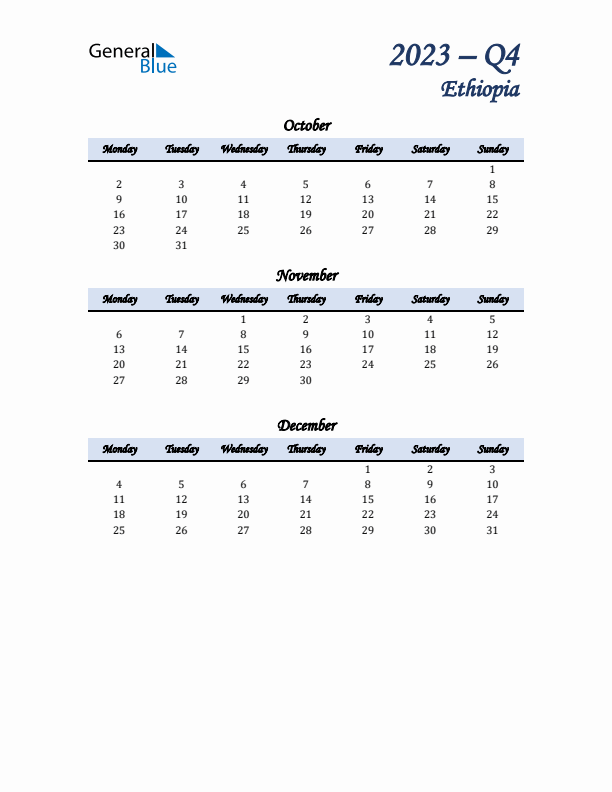 General Blue

2023 – Q4
Ethiopia

October

| Monday | Tuesday | Wednesday | Thursday | Friday | Saturday | Sunday |
|---|---|---|---|---|---|---|
| | | | | | | 1 |
| 2 | 3 | 4 | 5 | 6 | 7 | 8 |
| 9 | 10 | 11 | 12 | 13 | 14 | 15 |
| 16 | 17 | 18 | 19 | 20 | 21 | 22 |
| 23 | 24 | 25 | 26 | 27 | 28 | 29 |
| 30 | 31 | | | | | |

November

| Monday | Tuesday | Wednesday | Thursday | Friday | Saturday | Sunday |
|---|---|---|---|---|---|---|
| | | 1 | 2 | 3 | 4 | 5 |
| 6 | 7 | 8 | 9 | 10 | 11 | 12 |
| 13 | 14 | 15 | 16 | 17 | 18 | 19 |
| 20 | 21 | 22 | 23 | 24 | 25 | 26 |
| 27 | 28 | 29 | 30 | | | |

December

| Monday | Tuesday | Wednesday | Thursday | Friday | Saturday | Sunday |
|---|---|---|---|---|---|---|
| | | | | 1 | 2 | 3 |
| 4 | 5 | 6 | 7 | 8 | 9 | 10 |
| 11 | 12 | 13 | 14 | 15 | 16 | 17 |
| 18 | 19 | 20 | 21 | 22 | 23 | 24 |
| 25 | 26 | 27 | 28 | 29 | 30 | 31 |